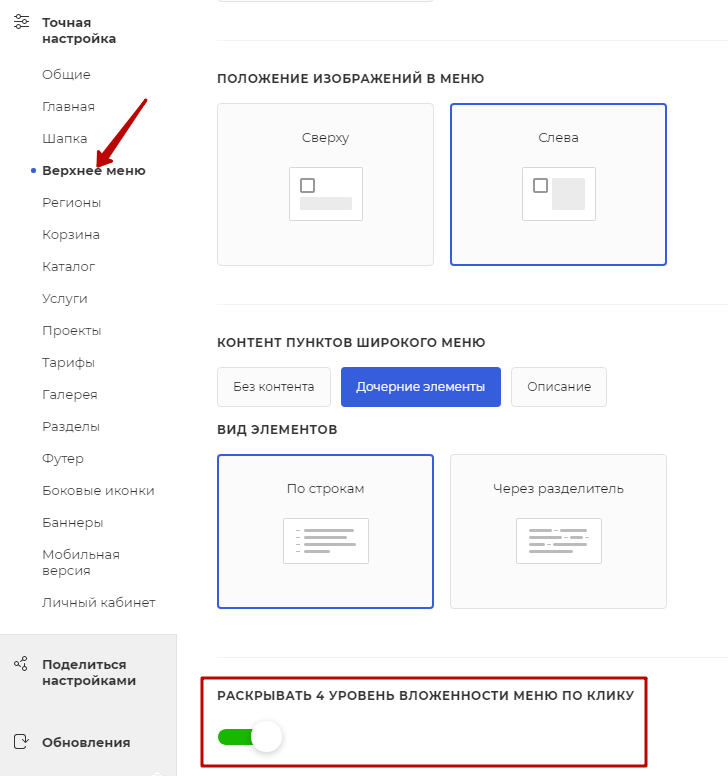 Точная настройка

Общие

Главная

Шапка

Верхнее меню

Регионы

Корзина

Каталог

Услуги

Проекты

Тарифы

Галерея

Разделы

Футер

Боковые иконки

Баннеры

Мобильная версия

Личный кабинет

Поделиться настройками

Обновления

ПОЛОЖЕНИЕ ИЗОБРАЖЕНИЙ В МЕНЮ

Сверху

Слева

КОНТЕНТ ПУНКТОВ ШИРОКОГО МЕНЮ

Без контента

Дочерние элементы

Описание

ВИД ЭЛЕМЕНТОВ

По строкам

Через разделитель

РАСКРЫВАТЬ 4 УРОВЕНЬ ВЛОЖЕННОСТИ МЕНЮ ПО КЛИКУ